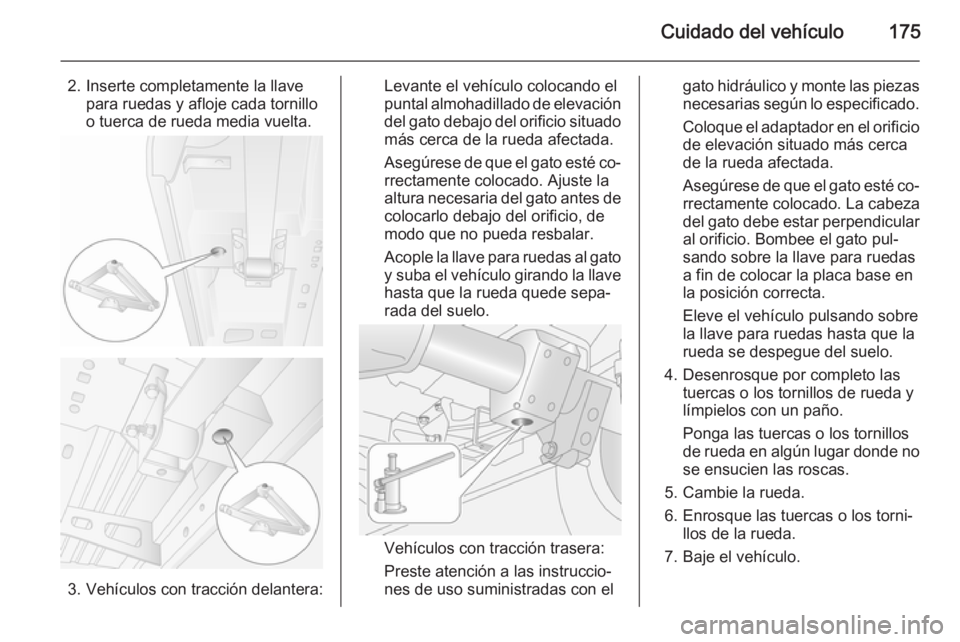 Cuidado del vehículo 175

2. Inserte completamente la llave para ruedas y afloje cada tornillo o tuerca de rueda media vuelta.

3. Vehículos con tracción delantera:

Levante el vehículo colocando el puntal almohadillado de elevación del gato debajo del orificio situado más cerca de la rueda afectada.

Asegúrese de que el gato esté correctamente colocado. Ajuste la altura necesaria del gato antes de colocarlo debajo del orificio, de modo que no pueda resbalar.

Acople la llave para ruedas al gato y suba el vehículo girando la llave hasta que la rueda quede separada del suelo.

Vehículos con tracción trasera:

Preste atención a las instrucciones de uso suministradas con el gato hidráulico y monte las piezas necesarias según lo especificado.

Coloque el adaptador en el orificio de elevación situado más cerca de la rueda afectada.

Asegúrese de que el gato esté correctamente colocado. La cabeza del gato debe estar perpendicular al orificio. Bombee el gato pulsando sobre la llave para ruedas a fin de colocar la placa base en la posición correcta.

Eleve el vehículo pulsando sobre la llave para ruedas hasta que la rueda se despegue del suelo.

4. Desenrosque por completo las tuercas o los tornillos de rueda y límpielos con un paño.

Ponga las tuercas o los tornillos de rueda en algún lugar donde no se ensucien las roscas.

5. Cambie la rueda.

6. Enrosque las tuercas o los tornillos de la rueda.

7. Baje el vehículo.

carmanualsonline.info